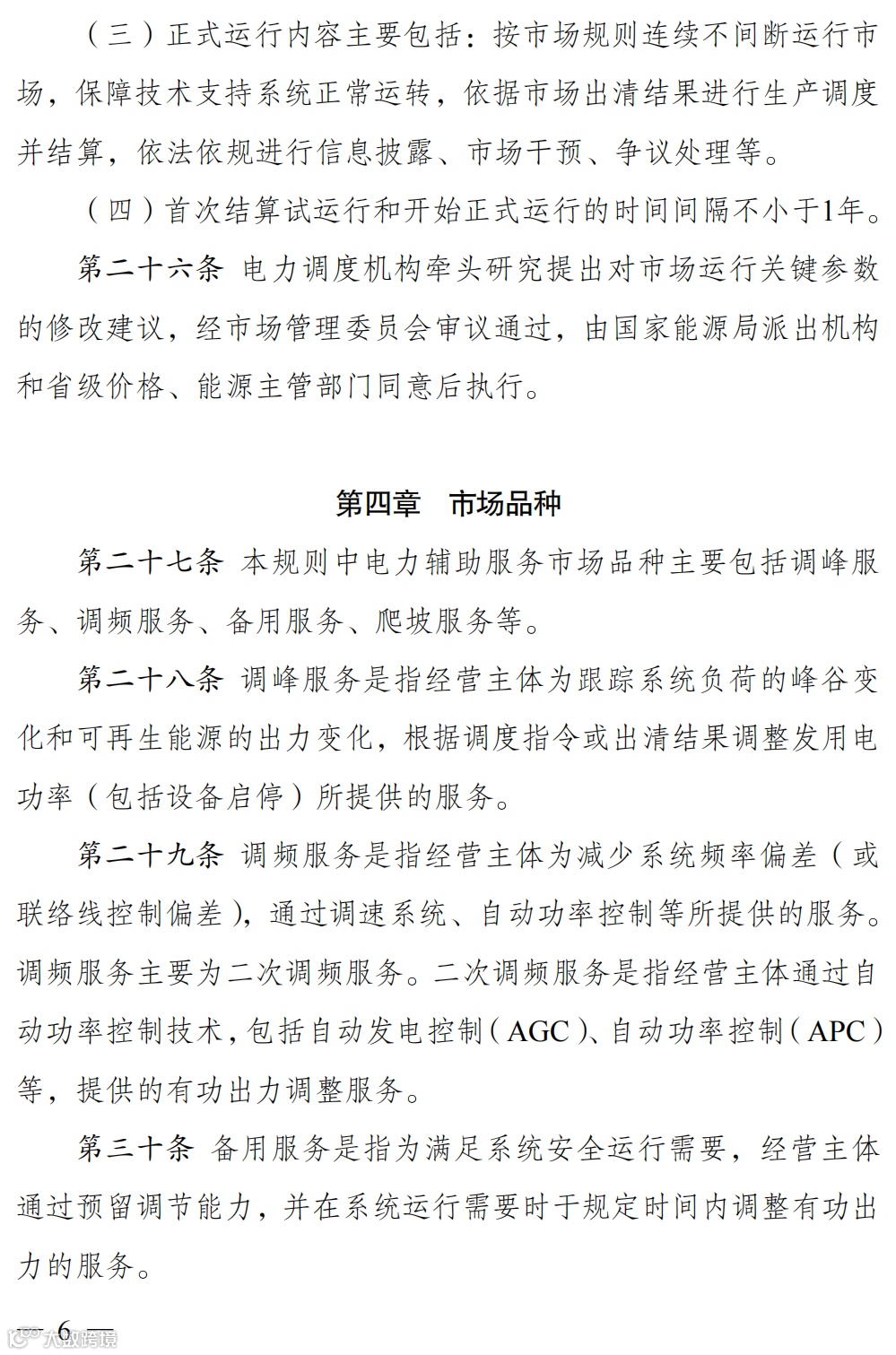 （三）正式运行内容主要包括：按市场规则连续不间断运行市场，保障技术支持系统正常运转，依据市场出清结果进行生产调度并结算，依法依规进行信息披露、市场干预、争议处理等。

（四）首次结算试运行和开始正式运行的时间间隔不小于1年。

第二十六条 电力调度机构牵头研究提出对市场运行关键参数的修改建议，经市场管理委员会审议通过，由国家能源局派出机构和省级价格、能源主管部门同意后执行。

第四章 市场品种

第二十七条 本规则中电力辅助服务市场品种主要包括调峰服务、调频服务、备用服务、爬坡服务等。

第二十八条 调峰服务是指经营主体为跟踪系统负荷的峰谷变化和可再生能源的出力变化，根据调度指令或出清结果调整发用电功率（包括设备启停）所提供的服务。

第二十九条 调频服务是指经营主体为减少系统频率偏差（或联络线控制偏差），通过调速系统、自动功率控制等所提供的服务。调频服务主要为二次调频服务。二次调频服务是指经营主体通过自动功率控制技术，包括自动发电控制（AGC）、自动功率控制（APC）等，提供的有功出力调整服务。

第三十条 备用服务是指为满足系统安全运行需要，经营主体通过预留调节能力，并在系统运行需要时于规定时间内调整有功出力的服务。

— 6 —

大数跨境